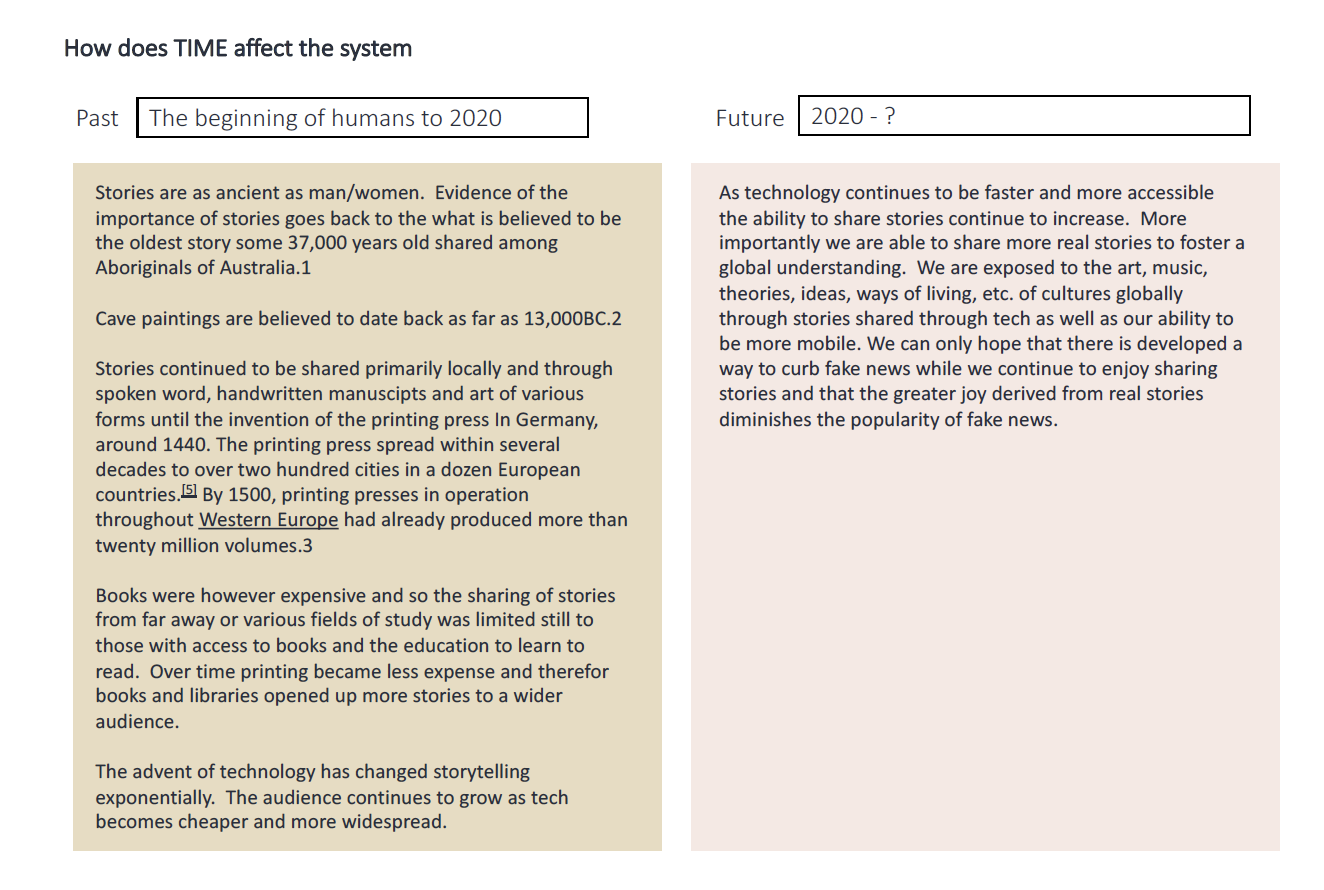 How does TIME affect the system

Past The beginning of humans to 2020

Stories are as ancient as man/women. Evidence of the importance of stories goes back to the what is believed to be the oldest story some 37,000 years old shared among Aboriginals of Australia.1

Cave paintings are believed to date back as far as 13,000BC.2

Stories continued to be shared primarily locally and through spoken word, handwritten manuscipts and art of various forms until the invention of the printing press In Germany, around 1440. The printing press spread within several decades to over two hundred cities in a dozen European countries.[5] By 1500, printing presses in operation throughout Western Europe had already produced more than twenty million volumes.3

Books were however expensive and so the sharing of stories from far away or various fields of study was limited still to those with access to books and the education to learn to read. Over time printing became less expense and therefor books and libraries opened up more stories to a wider audience.

The advent of technology has changed storytelling exponentially. The audience continues to grow as tech becomes cheaper and more widespread.

Future 2020 - ?

As technology continues to be faster and more accessible the ability to share stories continue to increase. More importantly we are able to share more real stories to foster a global understanding. We are exposed to the art, music, theories, ideas, ways of living, etc. of cultures globally through stories shared through tech as well as our ability to be more mobile. We can only hope that there is developed a way to curb fake news while we continue to enjoy sharing stories and that the greater joy derived from real stories diminishes the popularity of fake news.